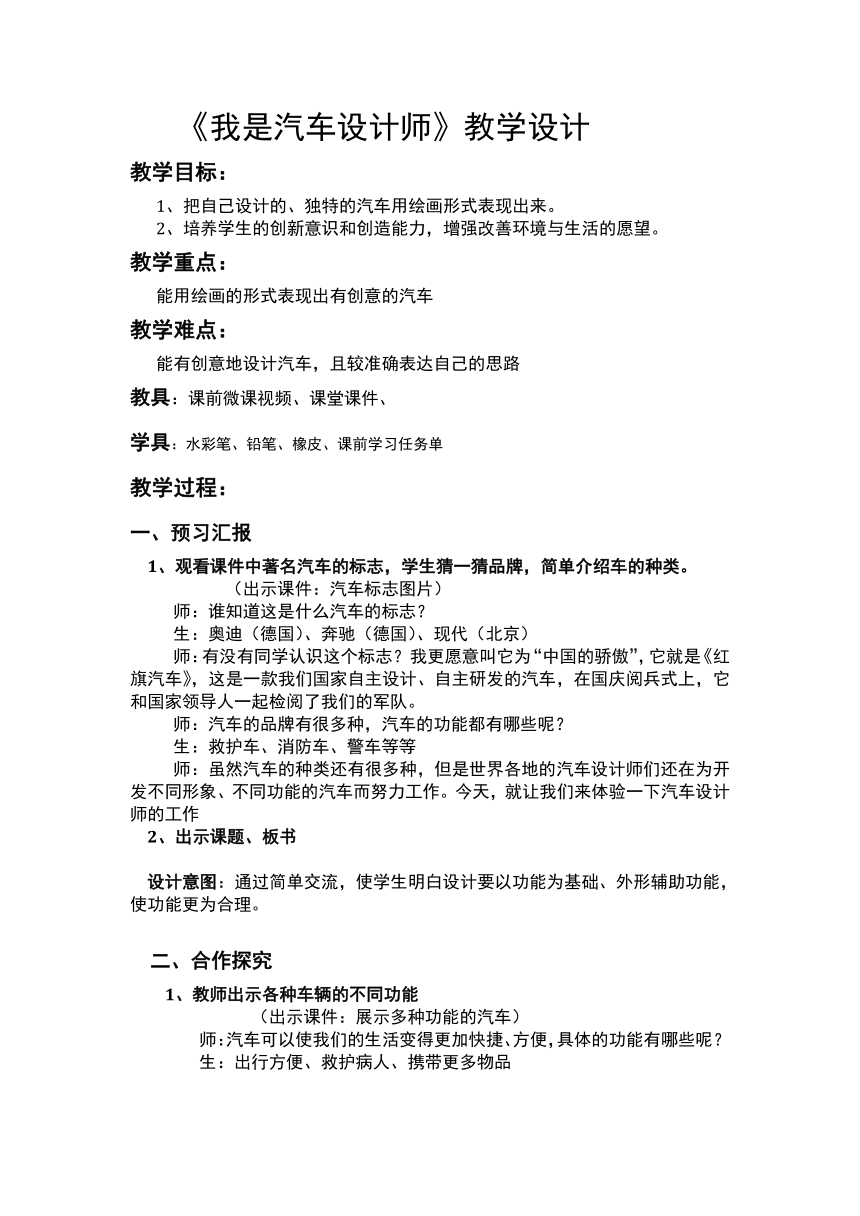 《我是汽车设计师》教学设计

教学目标：

1、把自己设计的、独特的汽车用绘画形式表现出来。
2、培养学生的创新意识和创造能力，增强改善环境与生活的愿望。

教学重点：

能用绘画的形式表现出有创意的汽车

教学难点：

能有创意地设计汽车，且较准确表达自己的思路

教具：课前微课视频、课堂课件、

学具：水彩笔、铅笔、橡皮、课前学习任务单

教学过程：

一、预习汇报

1、观看课件中著名汽车的标志，学生猜一猜品牌，简单介绍车的种类。

（出示课件：汽车标志图片）

师：谁知道这是什么汽车的标志？

生：奥迪（德国）、奔驰（德国）、现代（北京）

师：有没有同学认识这个标志？我更愿意叫它为“中国的骄傲”，它就是《红旗汽车》，这是一款我们国家自主设计、自主研发的汽车，在国庆阅兵式上，它和国家领导人一起检阅了我们的军队。

师：汽车的品牌有很多种，汽车的功能都有哪些呢？

生：救护车、消防车、警车等等

师：虽然汽车的种类还有很多种，但是世界各地的汽车设计师们还在为开发不同形象、不同功能的汽车而努力工作。今天，就让我们来体验一下汽车设计师的工作

2、出示课题、板书

设计意图：通过简单交流，使学生明白设计要以功能为基础、外形辅助功能，使功能更为合理。

二、合作探究

1、教师出示各种车辆的不同功能

（出示课件：展示多种功能的汽车）

师：汽车可以使我们的生活变得更加快捷、方便，具体的功能有哪些呢？

生：出行方便、救护病人、携带更多物品